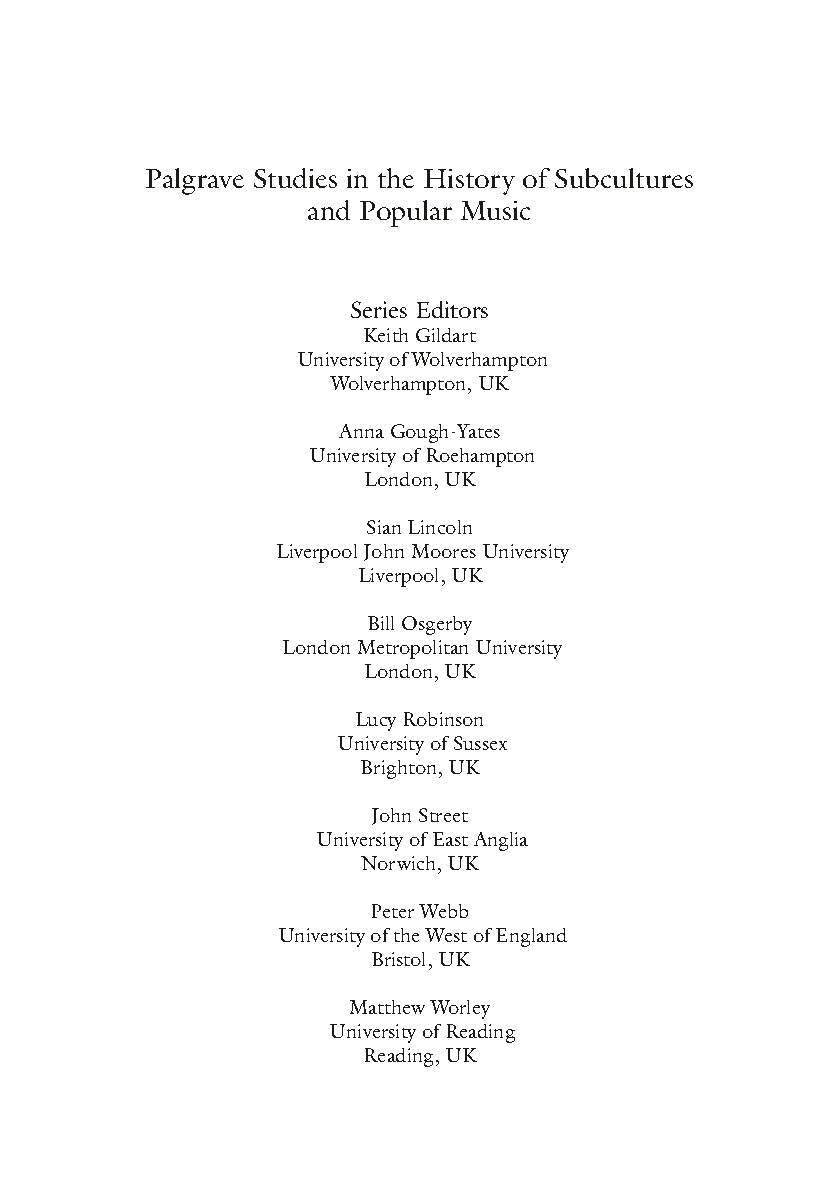 Palgrave Studies in the History of Subcultures and Popular Music

Series Editors
Keith Gildart
University of Wolverhampton
Wolverhampton, UK

Anna Gough-Yates
University of Roehampton
London, UK

Sian Lincoln
Liverpool John Moores University
Liverpool, UK

Bill Osgerby
London Metropolitan University
London, UK

Lucy Robinson
University of Sussex
Brighton, UK

John Street
University of East Anglia
Norwich, UK

Peter Webb
University of the West of England
Bristol, UK

Matthew Worley
University of Reading
Reading, UK